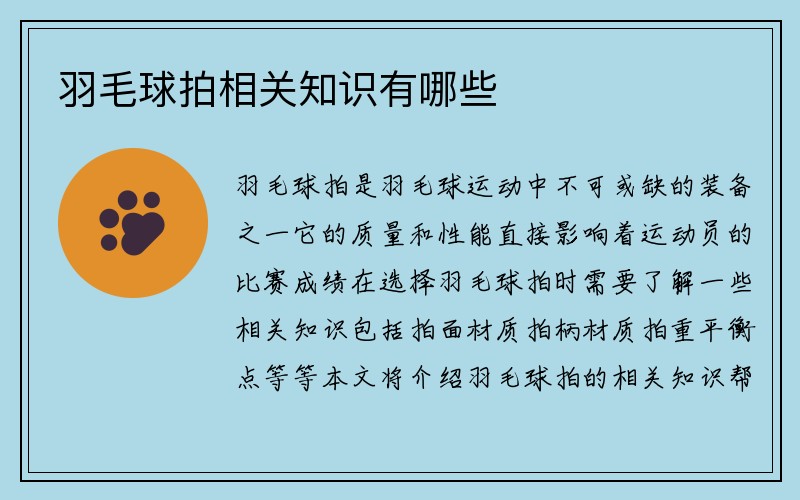 羽毛球拍相关知识有哪些

羽毛球拍是羽毛球运动中不可或缺的装备之一它的质量和性能直接影响着运动员的比赛成绩在选择羽毛球拍时需要了解一些相关知识包括拍面材质拍柄材质拍重平衡点等等本文将介绍羽毛球拍的相关知识帮